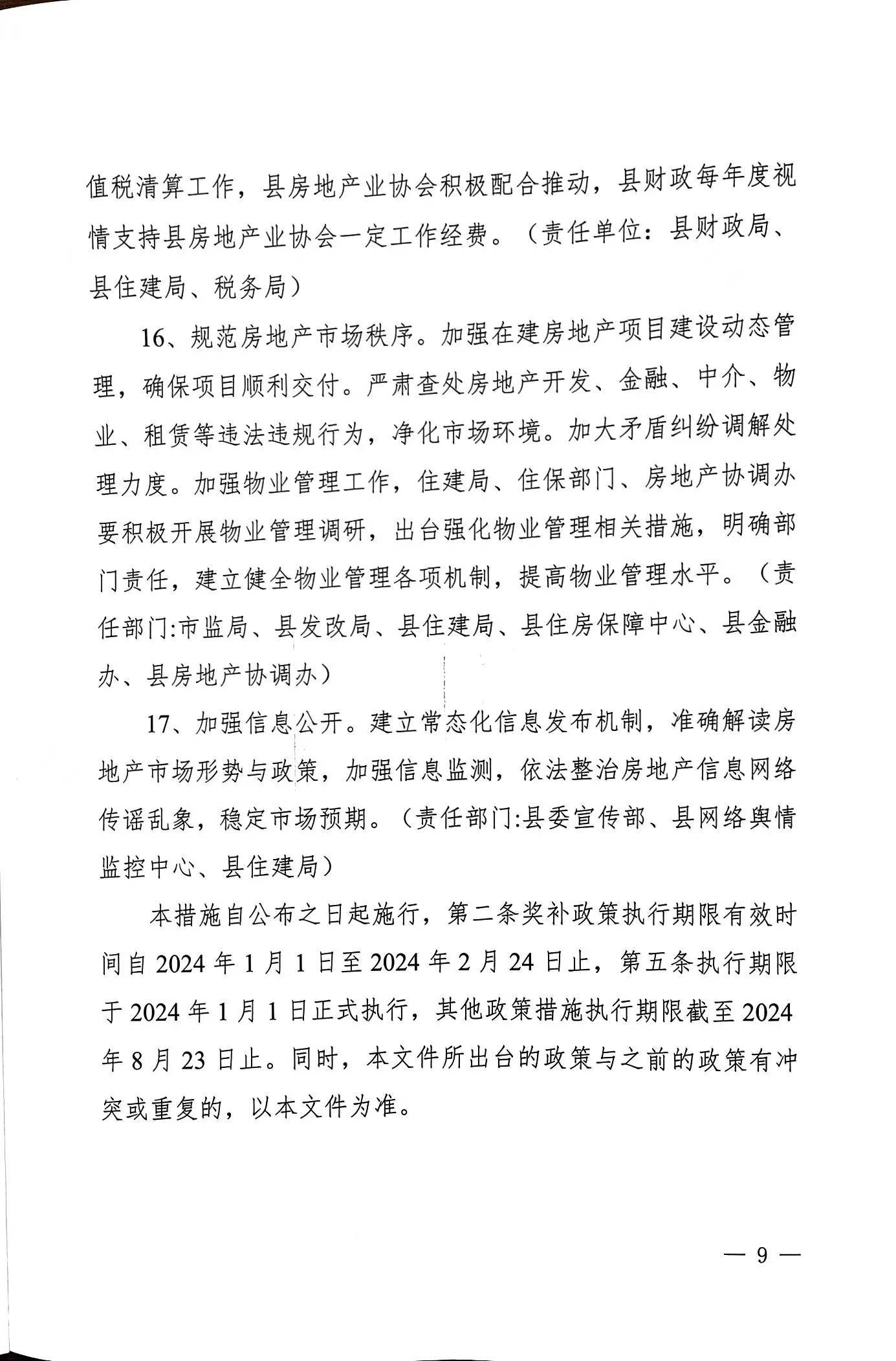 值税清算工作，县房地产业协会积极配合推动，县财政每年度视情支持县房地产业协会一定工作经费。（责任单位：县财政局、县住建局、税务局）

16、规范房地产市场秩序。加强在建房地产项目建设动态管理，确保项目顺利交付。严肃查处房地产开发、金融、中介、物业、租赁等违法违规行为，净化市场环境。加大矛盾纠纷调解处理力度。加强物业管理工作，住建局、住保部门、房地产协调办要积极开展物业管理调研，出台强化物业管理相关措施，明确部门责任，建立健全物业管理各项机制，提高物业管理水平。（责任部门:市监局、县发改局、县住建局、县住房保障中心、县金融办、县房地产协调办）

17、加强信息公开。建立常态化信息发布机制，准确解读房地产市场形势与政策，加强信息监测，依法整治房地产信息网络传谣乱象，稳定市场预期。（责任部门:县委宣传部、县网络舆情监控中心、县住建局）

本措施自公布之日起施行，第二条奖补政策执行期限有效时间自 2024 年 1 月 1 日至 2024 年 2 月 24 日止，第五条执行期限于 2024 年 1 月 1 日正式执行，其他政策措施执行期限截至 2024 年 8 月 23 日止。同时，本文件所出台的政策与之前的政策有冲突或重复的，以本文件为准。

— 9 —